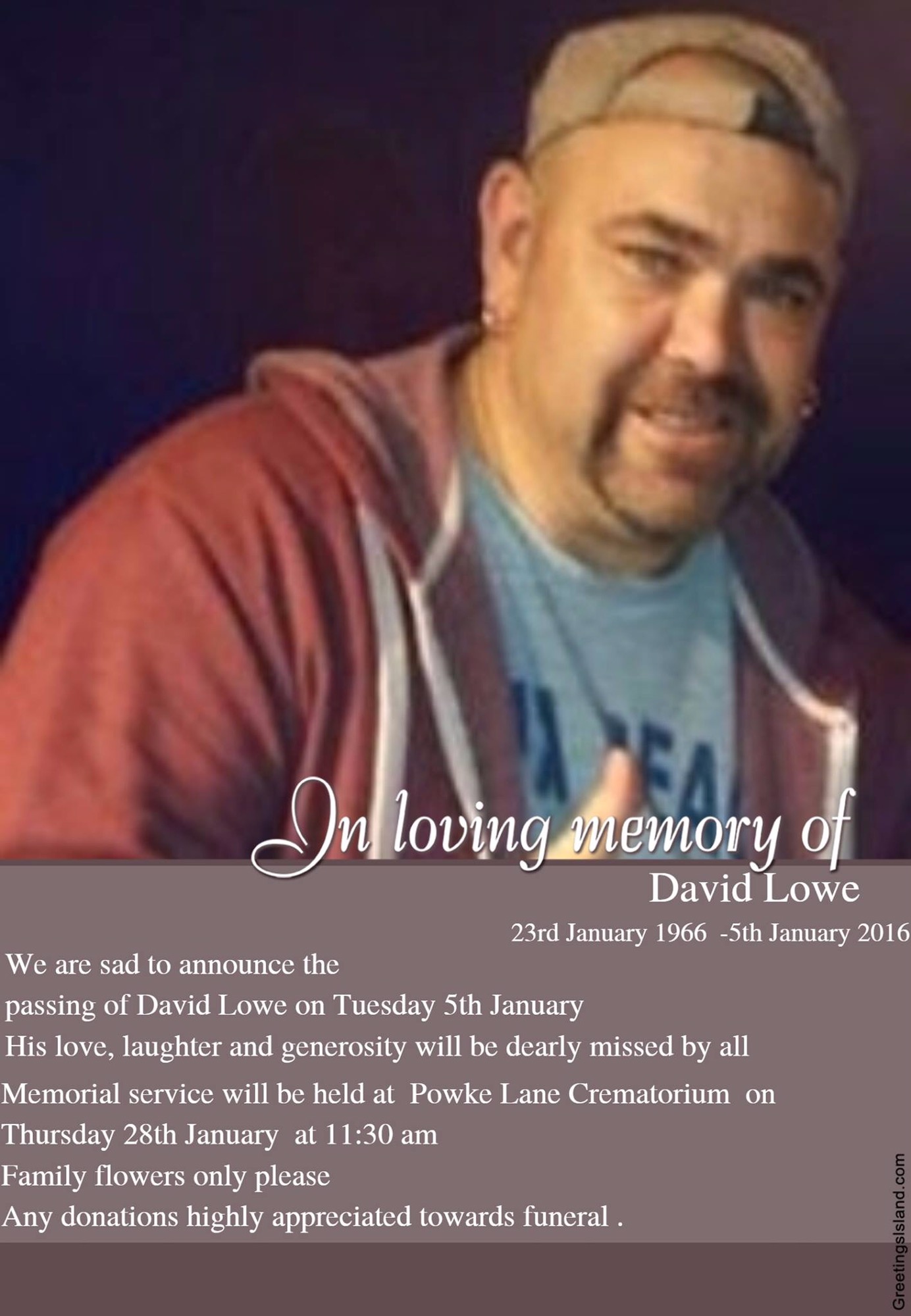 In loving memory of

David Lowe

23rd January 1966 -5th January 2016

We are sad to announce the

passing of David Lowe on Tuesday 5th January

His love, laughter and generosity will be dearly missed by all

Memorial service will be held at Powke Lane Crematorium on

Thursday 28th January at 11:30 am

Family flowers only please

Any donations highly appreciated towards funeral .

GreetingsIsland.com